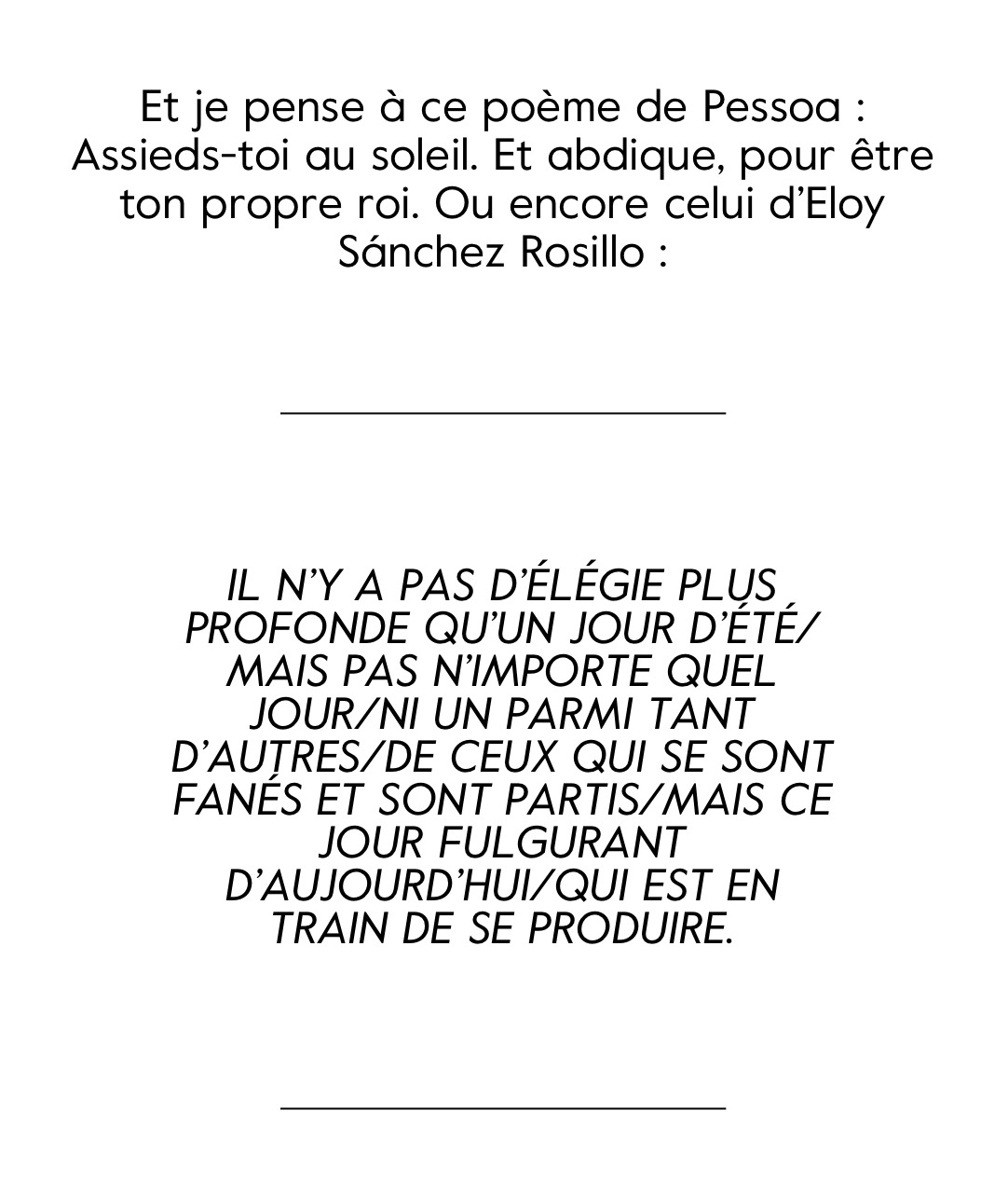 Et je pense à ce poème de Pessoa : Assieds-toi au soleil. Et abdique, pour être ton propre roi. Ou encore celui d'Eloy Sánchez Rosillo :

IL N'Y A PAS D'ÉLÉGIE PLUS PROFONDE QU'UN JOUR D'ÉTÉ/ MAIS PAS N'IMPORTE QUEL JOUR/NI UN PARMI TANT D'AUTRES/DE CEUX QUI SE SONT FANÉS ET SONT PARTIS/MAIS CE JOUR FULGURANT D'AUJOURD'HUI/QUI EST EN TRAIN DE SE PRODUIRE.